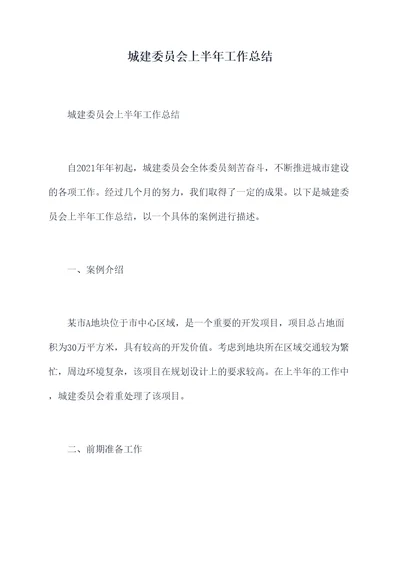 城建委员会上半年工作总结

城建委员会上半年工作总结

自2021年年初起，城建委员会全体委员刻苦奋斗，不断推进城市建设的各项工作。经过几个月的努力，我们取得了一定的成果。以下是城建委员会上半年工作总结，以一个具体的案例进行描述。

一、案例介绍

某市A地块位于市中心区域，是一个重要的开发项目，项目总占地面积为30万平方米，具有较高的开发价值。考虑到地块所在区域交通较为繁忙，周边环境复杂，该项目在规划设计上的要求较高。在上半年的工作中，城建委员会着重处理了该项目。

二、前期准备工作